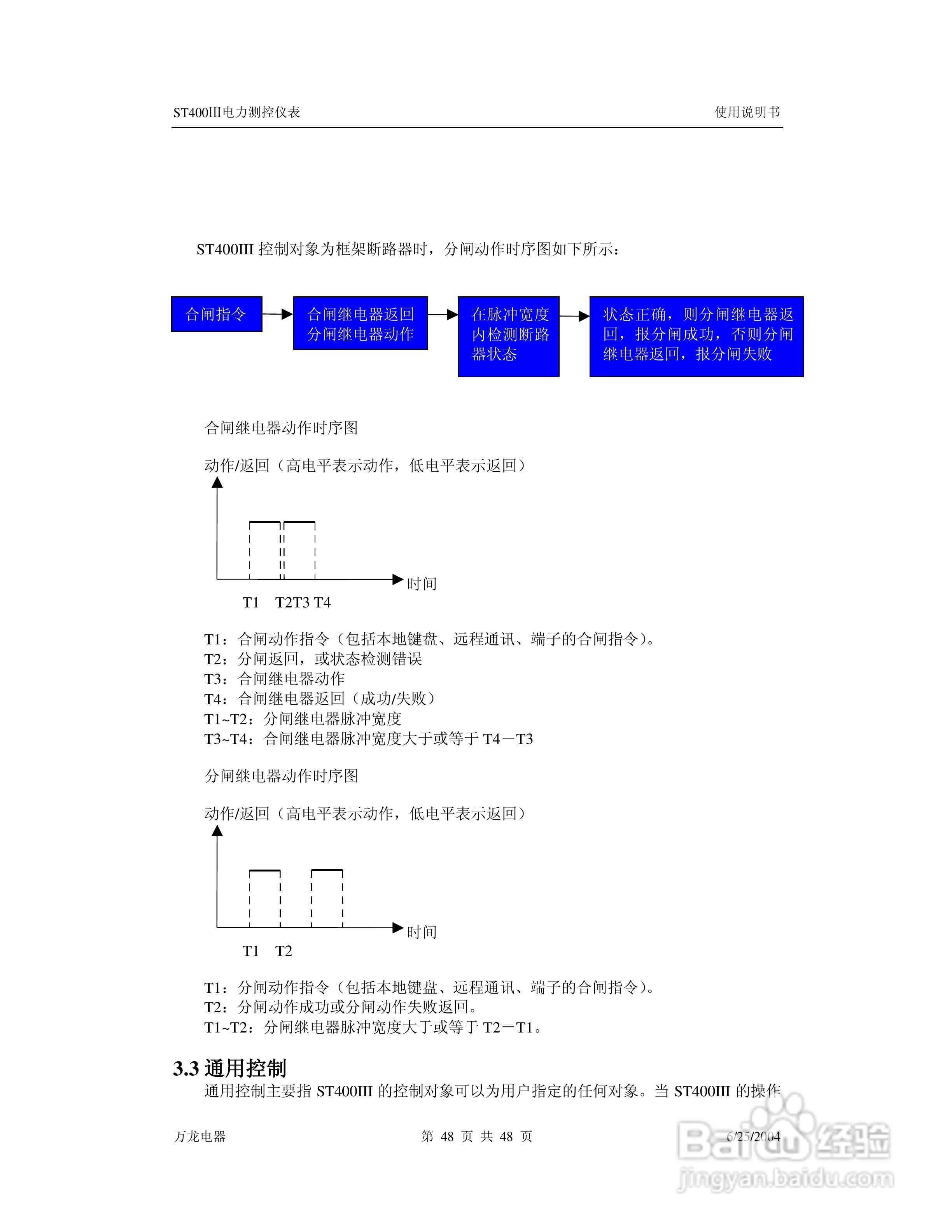 ST400III电力测控仪表

使用说明书

ST400III 控制对象为框架断路器时，分闸动作时序图如下所示：

合闸指令

合闸继电器返回 分闸继电器动作

在脉冲宽度内检测断路器状态

状态正确，则分闸继电器返回，报分闸成功，否则分闸继电器返回，报分闸失败

合闸继电器动作时序图

动作/返回（高电平表示动作，低电平表示返回）

时间

T1 T2T3 T4

T1：合闸动作指令（包括本地键盘、远程通讯、端子的合闸指令）。
T2：分闸返回，或状态检测错误
T3：合闸继电器动作
T4：合闸继电器返回（成功/失败）
T1~T2：分闸继电器脉冲宽度
T3~T4：合闸继电器脉冲宽度大于或等于 T4－T3

分闸继电器动作时序图

动作/返回（高电平表示动作，低电平表示返回）

时间

T1 T2

T1：分闸动作指令（包括本地键盘、远程通讯、端子的合闸指令）。
T2：分闸动作成功或分闸动作失败返回。
T1~T2：分闸继电器脉冲宽度大于或等于 T2－T1。

3.3 通用控制

通用控制主要指 ST400III 的控制对象可以为用户指定的任何对象。当 ST400III 的操作

万龙电器

第 48 页 共 48 页

6/25/2004

Baidu经验
jingyan.baidu.com